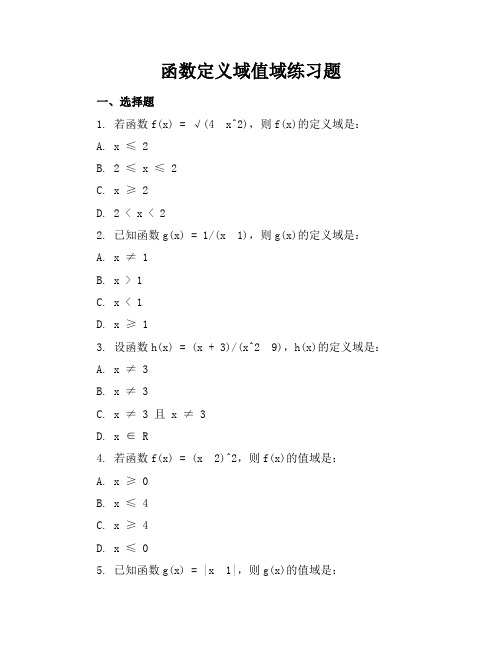 函数定义域值域练习题

一、选择题

1. 若函数 f(x) = √(4  x^2)，则 f(x)的定义域是：

A. x ≤ 2

B. 2 ≤ x ≤ 2

C. x ≥ 2

D. 2 < x < 2

2. 已知函数 g(x) = 1/(x  1)，则 g(x)的定义域是：

A. x ≠ 1

B. x > 1

C. x < 1

D. x ≥ 1

3. 设函数 h(x) = (x + 3)/(x^2  9)，h(x)的定义域是：

A. x ≠ 3

B. x ≠ 3

C. x ≠ 3 且 x ≠ 3

D. x ∈ R

4. 若函数 f(x) = (x  2)^2，则 f(x)的值域是：

A. x ≥ 0

B. x ≤ 4

C. x ≥ 4

D. x ≤ 0

5. 已知函数 g(x) = |x  1|，则 g(x)的值域是：